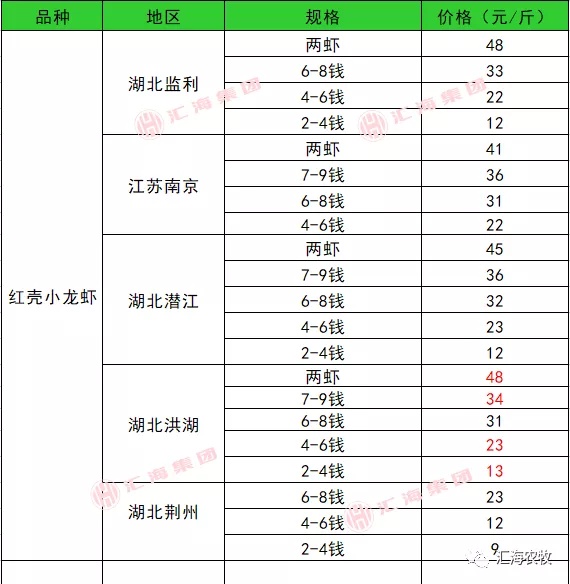 | 品种 | 地区 | 规格 | 价格（元/斤） |
|---|---|---|---|
| 红壳小龙虾 | 湖北监利 | 两虾 | 48 |
| | | 6-8钱 | 33 |
| | | 4-6钱 | 22 |
| | | 2-4钱 | 12 |
| | 江苏南京 | 两虾 | 41 |
| | | 7-9钱 | 36 |
| | | 6-8钱 | 31 |
| | | 4-6钱 | 22 |
| | 湖北潜江 | 两虾 | 45 |
| | | 7-9钱 | 36 |
| | | 6-8钱 | 32 |
| | | 4-6钱 | 23 |
| | | 2-4钱 | 12 |
| | 湖北洪湖 | 两虾 | 48 |
| | | 7-9钱 | 34 |
| | | 6-8钱 | 31 |
| | | 4-6钱 | 23 |
| | | 2-4钱 | 13 |
| | 湖北荆州 | 6-8钱 | 23 |
| | | 4-6钱 | 12 |
| | | 2-4钱 | 9 |

汇海集团 汇海集团 汇海集团 汇海集团

汇海农牧